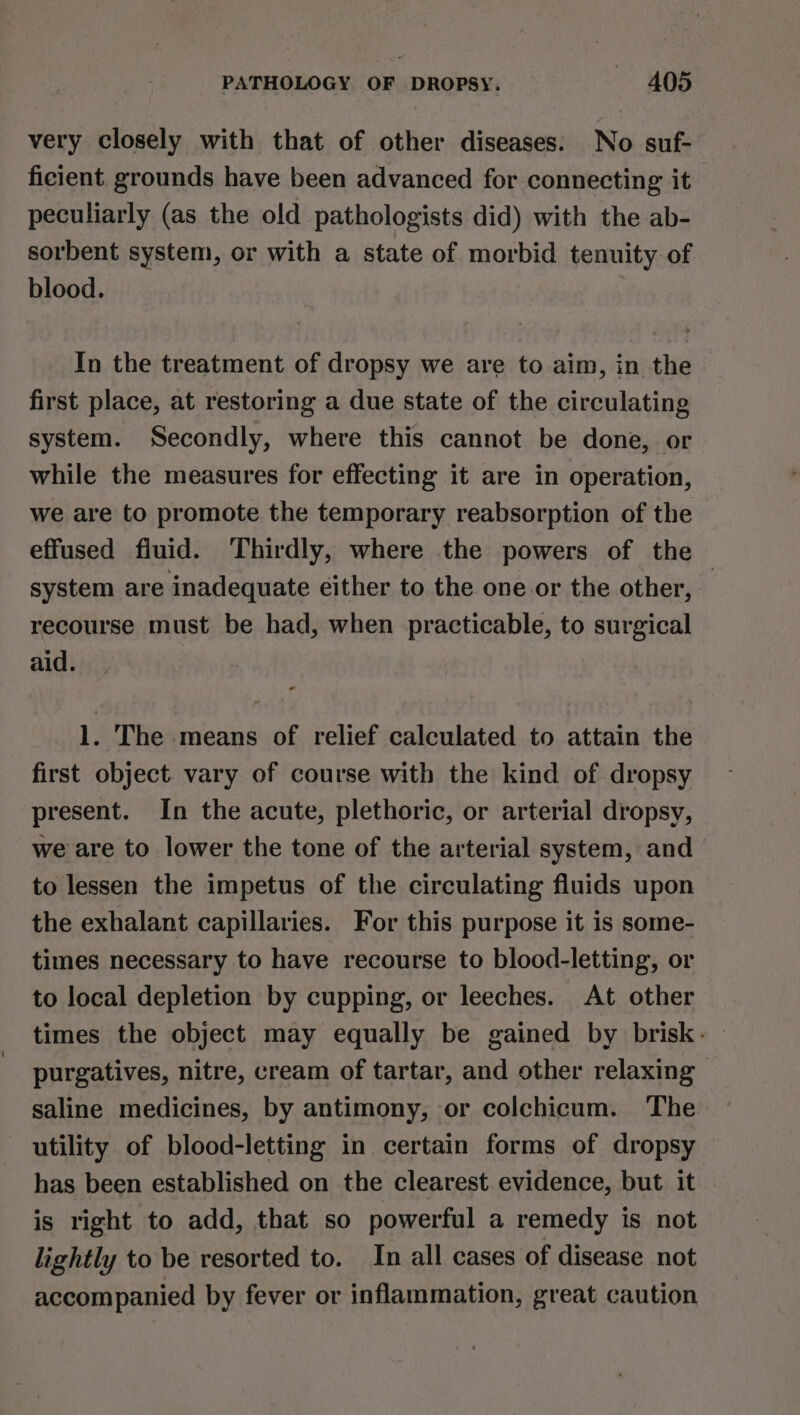 PATHOLOGY OF DROPSY. 405

very closely with that of other diseases. No sufficient grounds have been advanced for connecting it peculiarly (as the old pathologists did) with the absorbent system, or with a state of morbid tenuity of blood.

In the treatment of dropsy we are to aim, in the first place, at restoring a due state of the circulating system. Secondly, where this cannot be done, or while the measures for effecting it are in operation, we are to promote the temporary reabsorption of the effused fluid. Thirdly, where the powers of the system are inadequate either to the one or the other, recourse must be had, when practicable, to surgical aid.

1. The means of relief calculated to attain the first object vary of course with the kind of dropsy present. In the acute, plethoric, or arterial dropsy, we are to lower the tone of the arterial system, and to lessen the impetus of the circulating fluids upon the exhalant capillaries. For this purpose it is sometimes necessary to have recourse to blood-letting, or to local depletion by cupping, or leeches. At other times the object may equally be gained by brisk purgatives, nitre, cream of tartar, and other relaxing saline medicines, by antimony, or colchicum. The utility of blood-letting in certain forms of dropsy has been established on the clearest evidence, but it is right to add, that so powerful a remedy is not lightly to be resorted to. In all cases of disease not accompanied by fever or inflammation, great caution